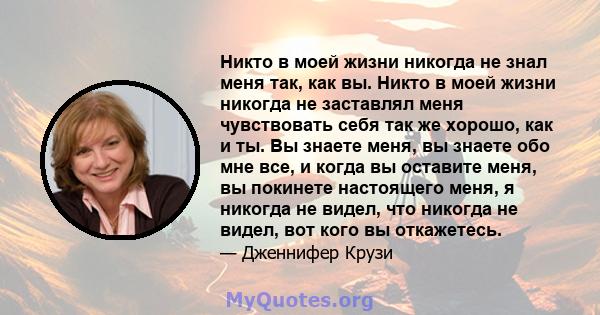 Никто в моей жизни никогда не знал меня так, как вы. Никто в моей жизни никогда не заставлял меня чувствовать себя так же хорошо, как и ты. Вы знаете меня, вы знаете обо мне все, и когда вы оставите меня, вы покинете настоящего меня, я никогда не видел, что никогда не видел, вот кого вы откажетесь.

— Дженнифер Крузи

MyQuotes.org